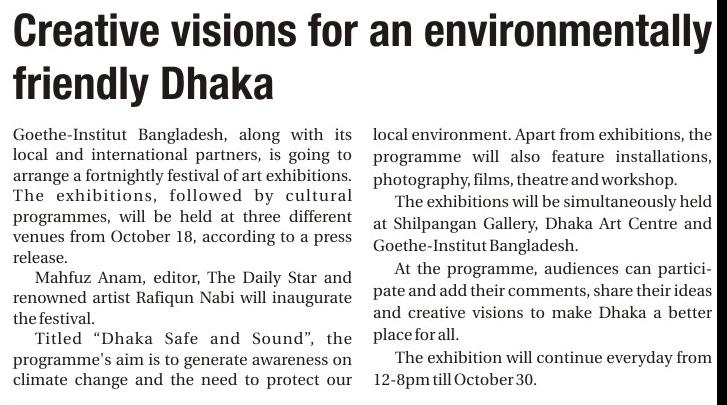 Creative visions for an environmentally friendly Dhaka

Goethe-Institut Bangladesh, along with its local and international partners, is going to arrange a fortnightly festival of art exhibitions. The exhibitions, followed by cultural programmes, will be held at three different venues from October 18, according to a press release.

Mahfuz Anam, editor, The Daily Star and renowned artist Rafiqun Nabi will inaugurate the festival.

Titled "Dhaka Safe and Sound", the programme's aim is to generate awareness on climate change and the need to protect our local environment. Apart from exhibitions, the programme will also feature installations, photography, films, theatre and workshop.

The exhibitions will be simultaneously held at Shilpangan Gallery, Dhaka Art Centre and Goethe-Institut Bangladesh.

At the programme, audiences can participate and add their comments, share their ideas and creative visions to make Dhaka a better place for all.

The exhibition will continue everyday from 12-8pm till October 30.